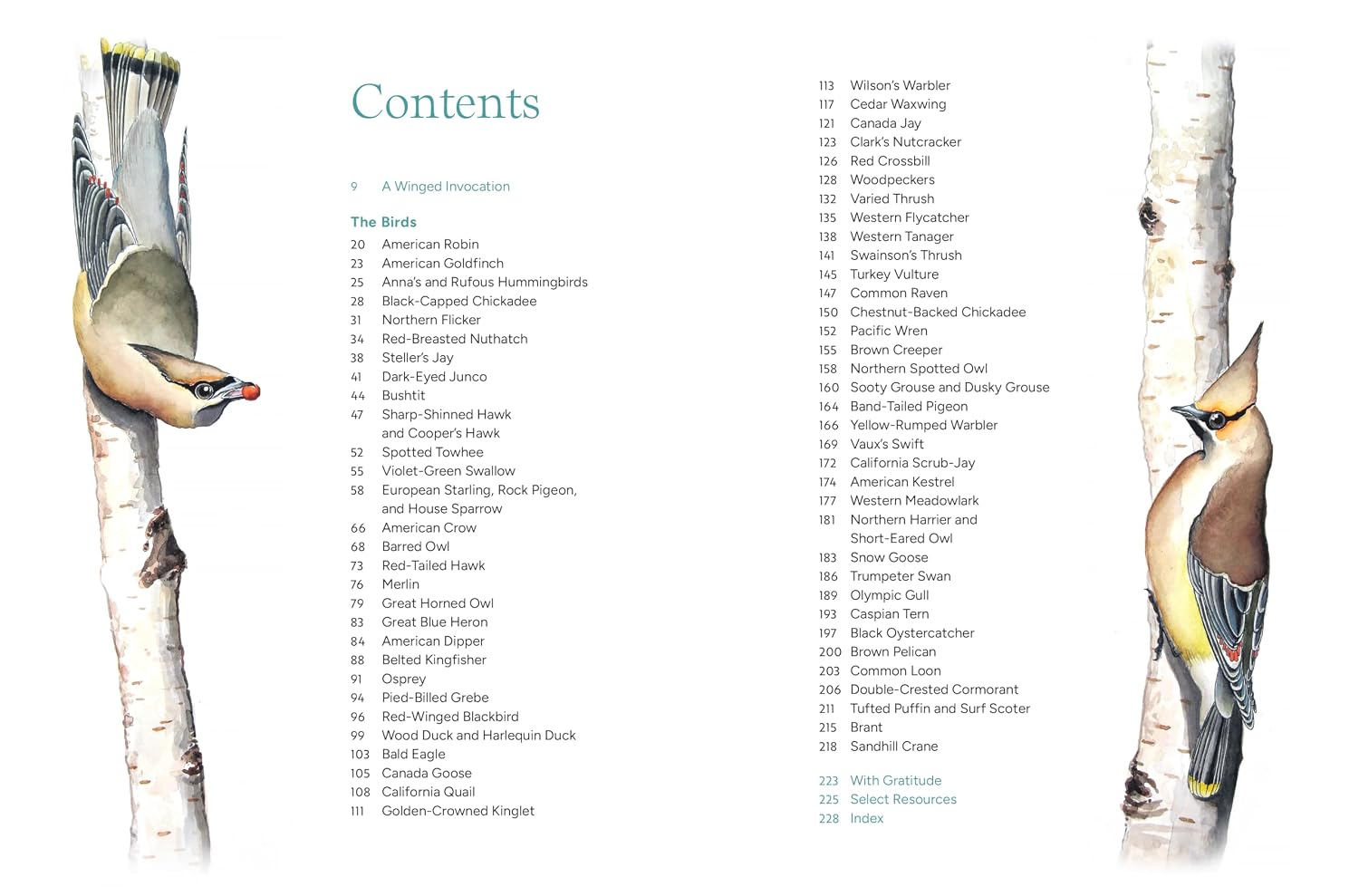 Contents

9 A Winged Invocation

The Birds
20 American Robin
23 American Goldfinch
25 Anna's and Rufous Hummingbirds
28 Black-Capped Chickadee
31 Northern Flicker
34 Red-Breasted Nuthatch
38 Steller's Jay
41 Dark-Eyed Junco
44 Bushtit
47 Sharp-Shinned Hawk and Cooper's Hawk
52 Spotted Towhee
55 Violet-Green Swallow
58 European Starling, Rock Pigeon, and House Sparrow
66 American Crow
68 Barred Owl
73 Red-Tailed Hawk
76 Merlin
79 Great Horned Owl
83 Great Blue Heron
84 American Dipper
88 Belted Kingfisher
91 Osprey
94 Pied-Billed Grebe
96 Red-Winged Blackbird
99 Wood Duck and Harlequin Duck
103 Bald Eagle
105 Canada Goose
108 California Quail
111 Golden-Crowned Kinglet

113 Wilson's Warbler
117 Cedar Waxwing
121 Canada Jay
123 Clark's Nutcracker
126 Red Crossbill
128 Woodpeckers
132 Varied Thrush
135 Western Flycatcher
138 Western Tanager
141 Swainson's Thrush
145 Turkey Vulture
147 Common Raven
150 Chestnut-Backed Chickadee
152 Pacific Wren
155 Brown Creeper
158 Northern Spotted Owl
160 Sooty Grouse and Dusky Grouse
164 Band-Tailed Pigeon
166 Yellow-Rumped Warbler
169 Vaux's Swift
172 California Scrub-Jay
174 American Kestrel
177 Western Meadowlark
181 Northern Harrier and Short-Eared Owl
183 Snow Goose
186 Trumpeter Swan
189 Olympic Gull
193 Caspian Tern
197 Black Oystercatcher
200 Brown Pelican
203 Common Loon
206 Double-Crested Cormorant
211 Tufted Puffin and Surf Scoter
215 Brant
218 Sandhill Crane

223 With Gratitude
225 Select Resources
228 Index